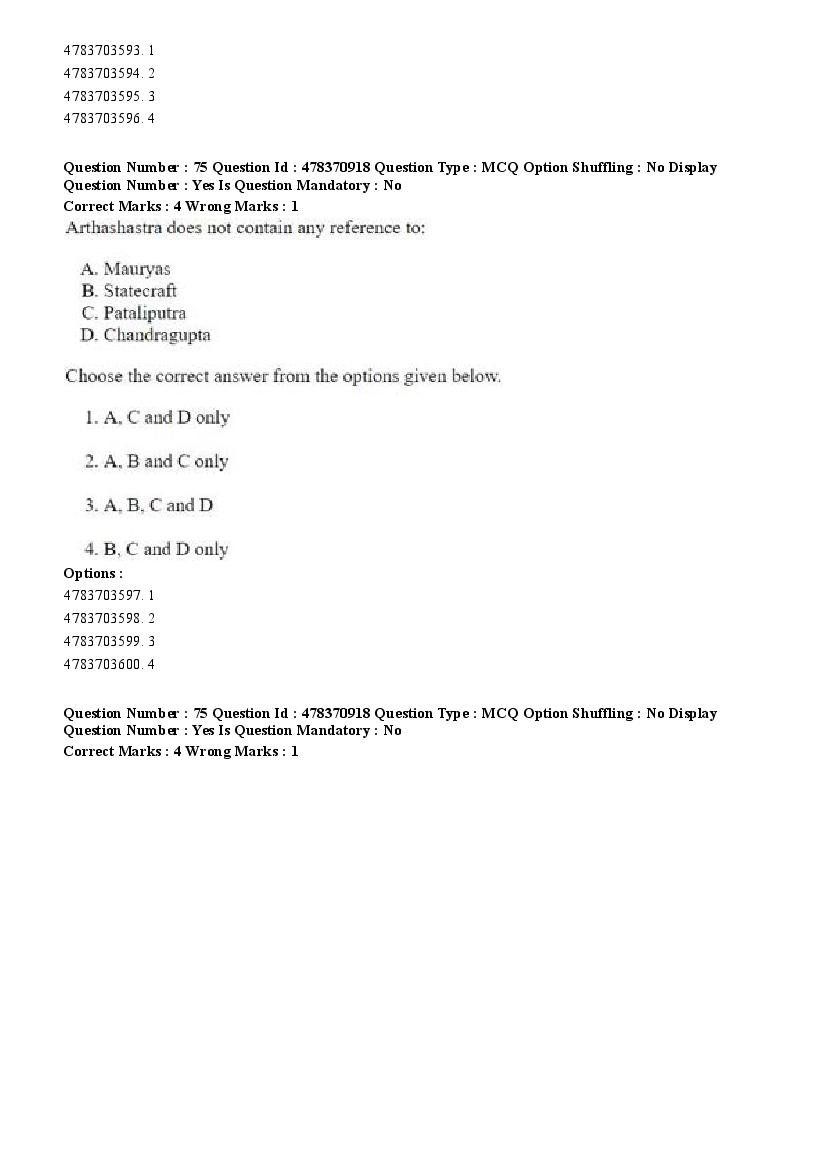 4783703593. 1
4783703594. 2
4783703595. 3
4783703596. 4

Question Number : 75 Question Id : 478370918 Question Type : MCQ Option Shuffling : No Display Question Number : Yes Is Question Mandatory : No
Correct Marks : 4 Wrong Marks : 1
Arthashastra does not contain any reference to:

A. Mauryas
B. Statecraft
C. Pataliputra
D. Chandragupta

Choose the correct answer from the options given below.

1. A, C and D only

2. A, B and C only

3. A, B, C and D

4. B, C and D only
Options :
4783703597. 1
4783703598. 2
4783703599. 3
4783703600. 4

Question Number : 75 Question Id : 478370918 Question Type : MCQ Option Shuffling : No Display Question Number : Yes Is Question Mandatory : No
Correct Marks : 4 Wrong Marks : 1